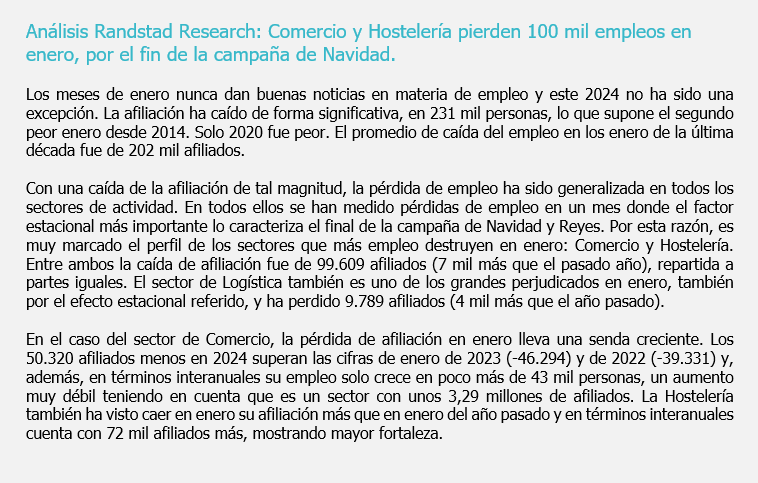 Análisis Randstad Research: Comercio y Hostelería pierden 100 mil empleos en enero, por el fin de la campaña de Navidad.

Los meses de enero nunca dan buenas noticias en materia de empleo y este 2024 no ha sido una excepción. La afiliación ha caído de forma significativa, en 231 mil personas, lo que supone el segundo peor enero desde 2014. Solo 2020 fue peor. El promedio de caída del empleo en los enero de la última década fue de 202 mil afiliados.

Con una caída de la afiliación de tal magnitud, la pérdida de empleo ha sido generalizada en todos los sectores de actividad. En todos ellos se han medido pérdidas de empleo en un mes donde el factor estacional más importante lo caracteriza el final de la campaña de Navidad y Reyes. Por esta razón, es muy marcado el perfil de los sectores que más empleo destruyen en enero: Comercio y Hostelería. Entre ambos la caída de afiliación fue de 99.609 afiliados (7 mil más que el pasado año), repartida a partes iguales. El sector de Logística también es uno de los grandes perjudicados en enero, también por el efecto estacional referido, y ha perdido 9.789 afiliados (4 mil más que el año pasado).

En el caso del sector de Comercio, la pérdida de afiliación en enero lleva una senda creciente. Los 50.320 afiliados menos en 2024 superan las cifras de enero de 2023 (-46.294) y de 2022 (-39.331) y, además, en términos interanuales su empleo solo crece en poco más de 43 mil personas, un aumento muy débil teniendo en cuenta que es un sector con unos 3,29 millones de afiliados. La Hostelería también ha visto caer en enero su afiliación más que en enero del año pasado y en términos interanuales cuenta con 72 mil afiliados más, mostrando mayor fortaleza.